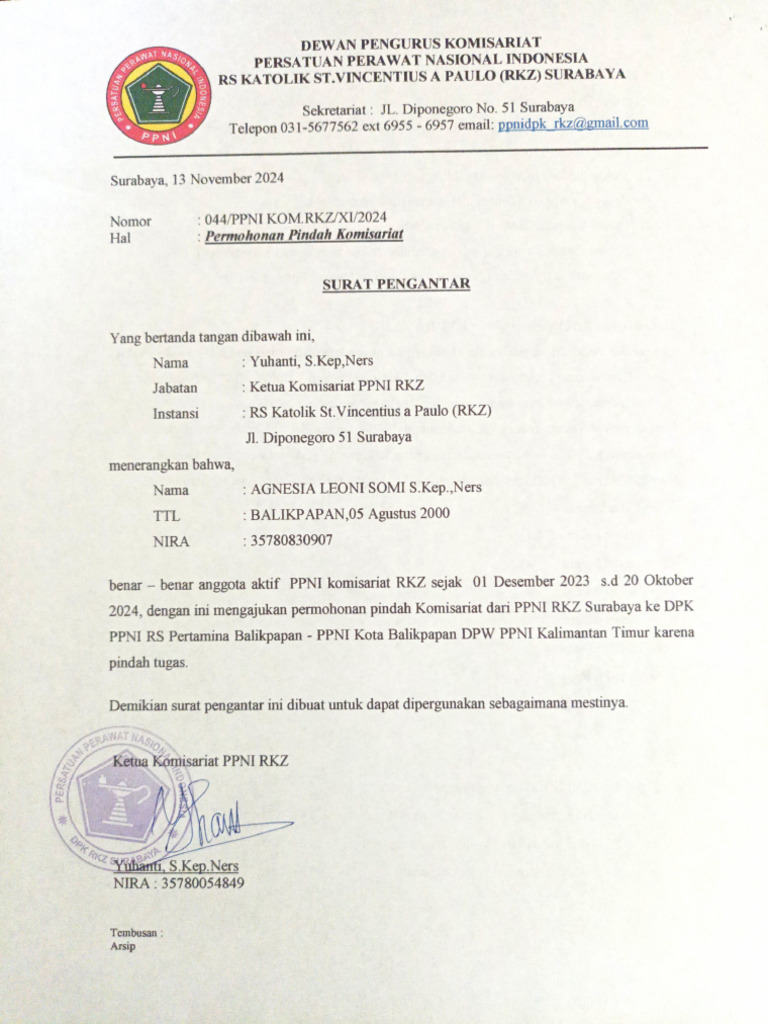 PERSATUAN PERAWAT NASIONAL INDONESIA
PPNI

DEWAN PENGURUS KOMISARIAT
PERSATUAN PERAWAT NASIONAL INDONESIA
RS KATOLIK ST.VINCENTIUS A PAULO (RKZ) SURABAYA

Sekretariat : JL. Diponegoro No. 51 Surabaya
Telepon 031-5677562 ext 6955 - 6957 email: ppnidpk_rkz@gmail.com

Surabaya, 13 November 2024

Nomor : 044/PPNI KOM.RKZ/XI/2024
Hal : Permohonan Pindah Komisariat

SURAT PENGANTAR

Yang bertanda tangan dibawah ini,
Nama : Yuhanti, S.Kep,Ners
Jabatan : Ketua Komisariat PPNI RKZ
Instansi : RS Katolik St.Vincentius a Paulo (RKZ)
Jl. Diponegoro 51 Surabaya

menerangkan bahwa,
Nama : AGNESIA LEONI SOMI S.Kep.,Ners
TTL : BALIKPAPAN,05 Agustus 2000
NIRA : 35780830907

benar – benar anggota aktif PPNI komisariat RKZ sejak 01 Desember 2023 s.d 20 Oktober 2024, dengan ini mengajukan permohonan pindah Komisariat dari PPNI RKZ Surabaya ke DPK PPNI RS Pertamina Balikpapan - PPNI Kota Balikpapan DPW PPNI Kalimantan Timur karena pindah tugas.

Demikian surat pengantar ini dibuat untuk dapat dipergunakan sebagaimana mestinya.

Ketua Komisariat PPNI RKZ

PERSATUAN PERAWAT NASIONAL INDONESIA
DPK RKZ SURABAYA

Yuhanti, S.Kep.Ners
NIRA : 35780054849

Tembusan :
Arsip